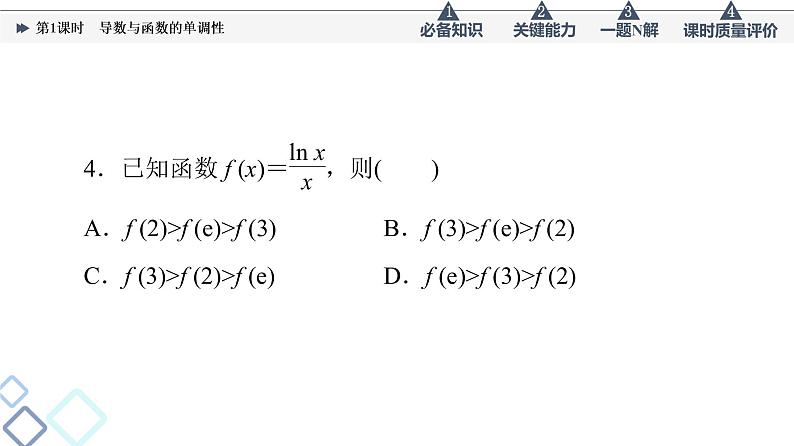 第1课时 导数与函数的单调性

1
必备知识

2
关键能力

3
一题N解

4
课时质量评价

4．已知函数$f(x)=\frac{\ln x}{x}$，则(　　)

A．$f(2)>f(e)>f(3)$ B．$f(3)>f(e)>f(2)$

C．$f(3)>f(2)>f(e)$ D．$f(e)>f(3)>f(2)$